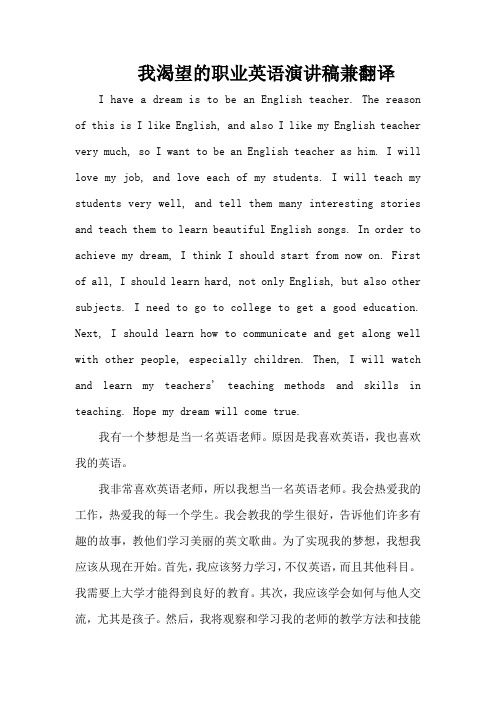 我渴望的职业英语演讲稿兼翻译

I have a dream is to be an English teacher. The reason of this is I like English, and also I like my English teacher very much, so I want to be an English teacher as him. I will love my job, and love each of my students. I will teach my students very well, and tell them many interesting stories and teach them to learn beautiful English songs. In order to achieve my dream, I think I should start from now on. First of all, I should learn hard, not only English, but also other subjects. I need to go to college to get a good education. Next, I should learn how to communicate and get along well with other people, especially children. Then, I will watch and learn my teachers' teaching methods and skills in teaching. Hope my dream will come true.

我有一个梦想是当一名英语老师。原因是我喜欢英语，我也喜欢我的英语。

我非常喜欢英语老师，所以我想当一名英语老师。我会热爱我的工作，热爱我的每一个学生。我会教我的学生很好，告诉他们许多有趣的故事，教他们学习美丽的英文歌曲。为了实现我的梦想，我想我应该从现在开始。首先，我应该努力学习，不仅英语，而且其他科目。我需要上大学才能得到良好的教育。其次，我应该学会如何与他人交流，尤其是孩子。然后，我将观察和学习我的老师的教学方法和技能